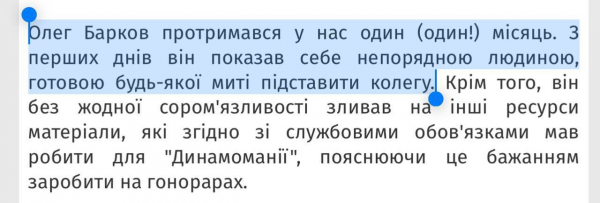 Олег Барков протримався у нас один (один!) місяць. З перших днів він показав себе непорядною людиною, готовою будь-якої миті підставити колегу. Крім того, він без жодної сором'язливості зливав на інші ресурси матеріали, які згідно зі службовими обов'язками мав робити для "Динамоманії", пояснюючи це бажанням заробити на гонорарах.